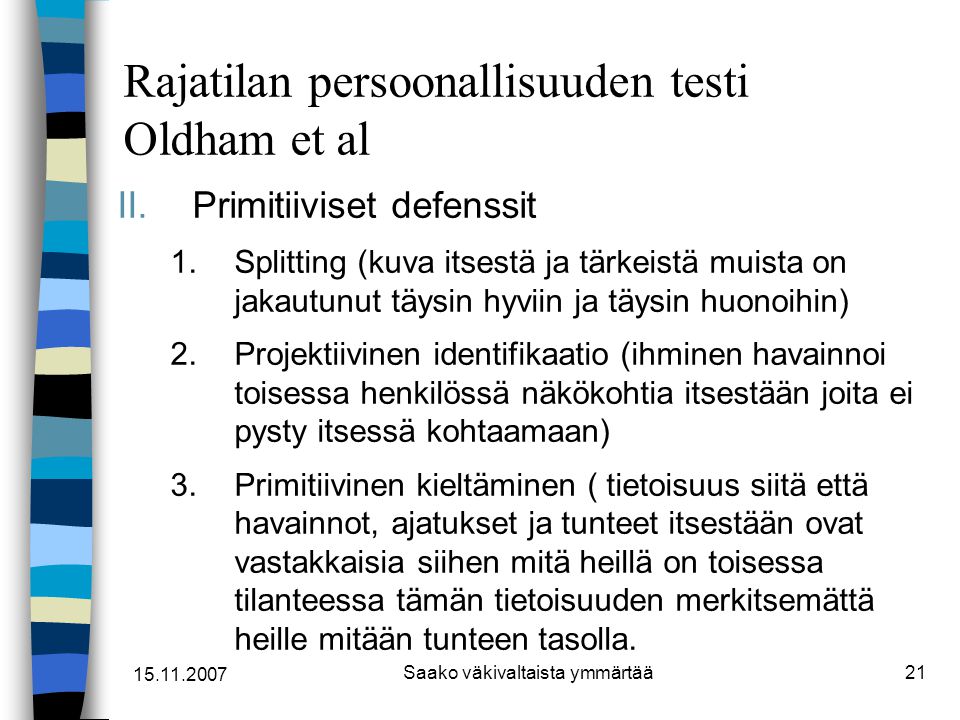 Rajatilan persoonallisuuden testi Oldham et al

II. Primitiiviset defenssit

1. Splitting (kuva itsestä ja tärkeistä muista on jakautunut täysin hyviin ja täysin huonoihin)

2. Projektiivinen identifikaatio (ihminen havainnoi toisessa henkilössä näkökohtia itsestään joita ei pysty itsessä kohtaamaan)

3. Primitiivinen kieltäminen ( tietoisuus siitä että havainnot, ajatukset ja tunteet itsestään ovat vastakkaisia siihen mitä heillä on toisessa tilanteessa tämän tietoisuuden merkitsemättä heille mitään tunteen tasolla.

15.11.2007

Saako väkivaltaista ymmärtää

21